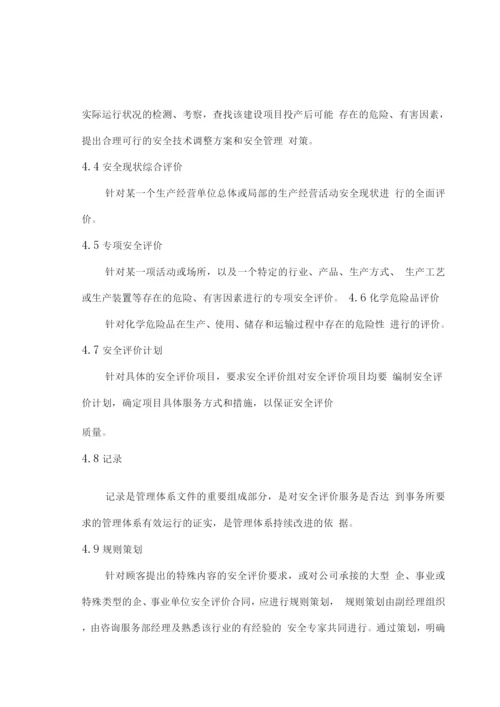 实际运行状况的检测、考察，查找该建设项目投产后可能 存在的危险、有害因素，提出合理可行的安全技术调整方案和安全管理 对策。

4.4 安全现状综合评价

针对某一个生产经营单位总体或局部的生产经营活动安全现状进 行的全面评价。

4.5 专项安全评价

针对某一项活动或场所，以及一个特定的行业、产品、生产方式、 生产工艺或生产装置等存在的危险、有害因素进行的专项安全评价。 4.6 化学危险品评价

针对化学危险品在生产、使用、储存和运输过程中存在的危险性 进行的评价。

4.7 安全评价计划

针对具体的安全评价项目，要求安全评价组对安全评价项目均要 编制安全评价计划，确定项目具体服务方式和措施，以保证安全评价

质量。

4.8 记录

记录是管理体系文件的重要组成部分，是对安全评价服务是否达 到事务所要求的管理体系有效运行的证实，是管理体系持续改进的依 据。

4.9 规则策划

针对顾客提出的特殊内容的安全评价要求，或对公司承接的大型 企、事业或特殊类型的企、事业单位安全评价合同，应进行规则策划， 规则策划由副经理组织，由咨询服务部经理及熟悉该行业的有经验的 安全专家共同进行。通过策划，明确